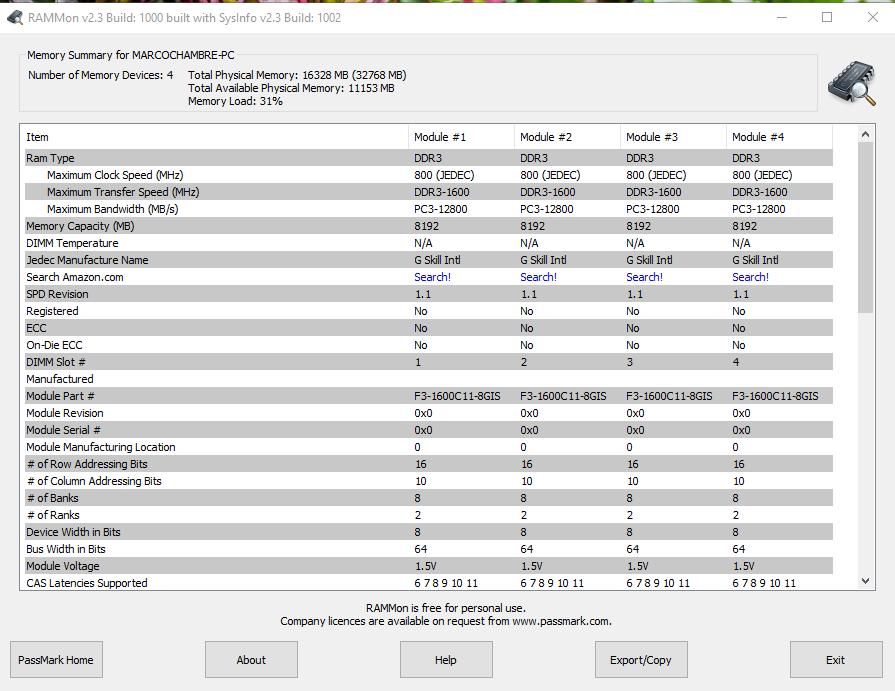 RAMMon v2.3 Build: 1000 built with SysInfo v2.3 Build: 1002

Memory Summary for MARCOCHAMBRE-PC
Number of Memory Devices: 4 Total Physical Memory: 16328 MB (32768 MB)
Total Available Physical Memory: 11153 MB
Memory Load: 31%

| Item | Module #1 | Module #2 | Module #3 | Module #4 |
|---|---|---|---|---|
| Ram Type | DDR3 | DDR3 | DDR3 | DDR3 |
| Maximum Clock Speed (MHz) | 800 (JEDEC) | 800 (JEDEC) | 800 (JEDEC) | 800 (JEDEC) |
| Maximum Transfer Speed (MHz) | DDR3-1600 | DDR3-1600 | DDR3-1600 | DDR3-1600 |
| Maximum Bandwidth (MB/s) | PC3-12800 | PC3-12800 | PC3-12800 | PC3-12800 |
| Memory Capacity (MB) | 8192 | 8192 | 8192 | 8192 |
| DIMM Temperature | N/A | N/A | N/A | N/A |
| Jedec Manufacture Name | G Skill Intl | G Skill Intl | G Skill Intl | G Skill Intl |
| Search Amazon.com | Search! | Search! | Search! | Search! |
| SPD Revision | 1.1 | 1.1 | 1.1 | 1.1 |
| Registered | No | No | No | No |
| ECC | No | No | No | No |
| On-Die ECC | No | No | No | No |
| DIMM Slot # | 1 | 2 | 3 | 4 |
| Manufactured | | | | |
| Module Part # | F3-1600C11-8GIS | F3-1600C11-8GIS | F3-1600C11-8GIS | F3-1600C11-8GIS |
| Module Revision | 0x0 | 0x0 | 0x0 | 0x0 |
| Module Serial # | 0x0 | 0x0 | 0x0 | 0x0 |
| Module Manufacturing Location | 0 | 0 | 0 | 0 |
| # of Row Addressing Bits | 16 | 16 | 16 | 16 |
| # of Column Addressing Bits | 10 | 10 | 10 | 10 |
| # of Banks | 8 | 8 | 8 | 8 |
| # of Ranks | 2 | 2 | 2 | 2 |
| Device Width in Bits | 8 | 8 | 8 | 8 |
| Bus Width in Bits | 64 | 64 | 64 | 64 |
| Module Voltage | 1.5V | 1.5V | 1.5V | 1.5V |
| CAS Latencies Supported | 6 7 8 9 10 11 | 6 7 8 9 10 11 | 6 7 8 9 10 11 | 6 7 8 9 10 11 |

RAMMon is free for personal use.
Company licences are available on request from www.passmark.com.

PassMark Home About Help Export/Copy Exit